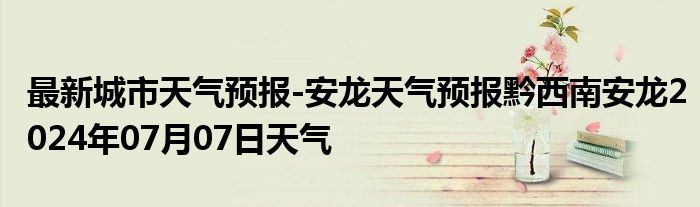 最新城市天气预报-安龙天气预报黔西南安龙2024年07月07日天气